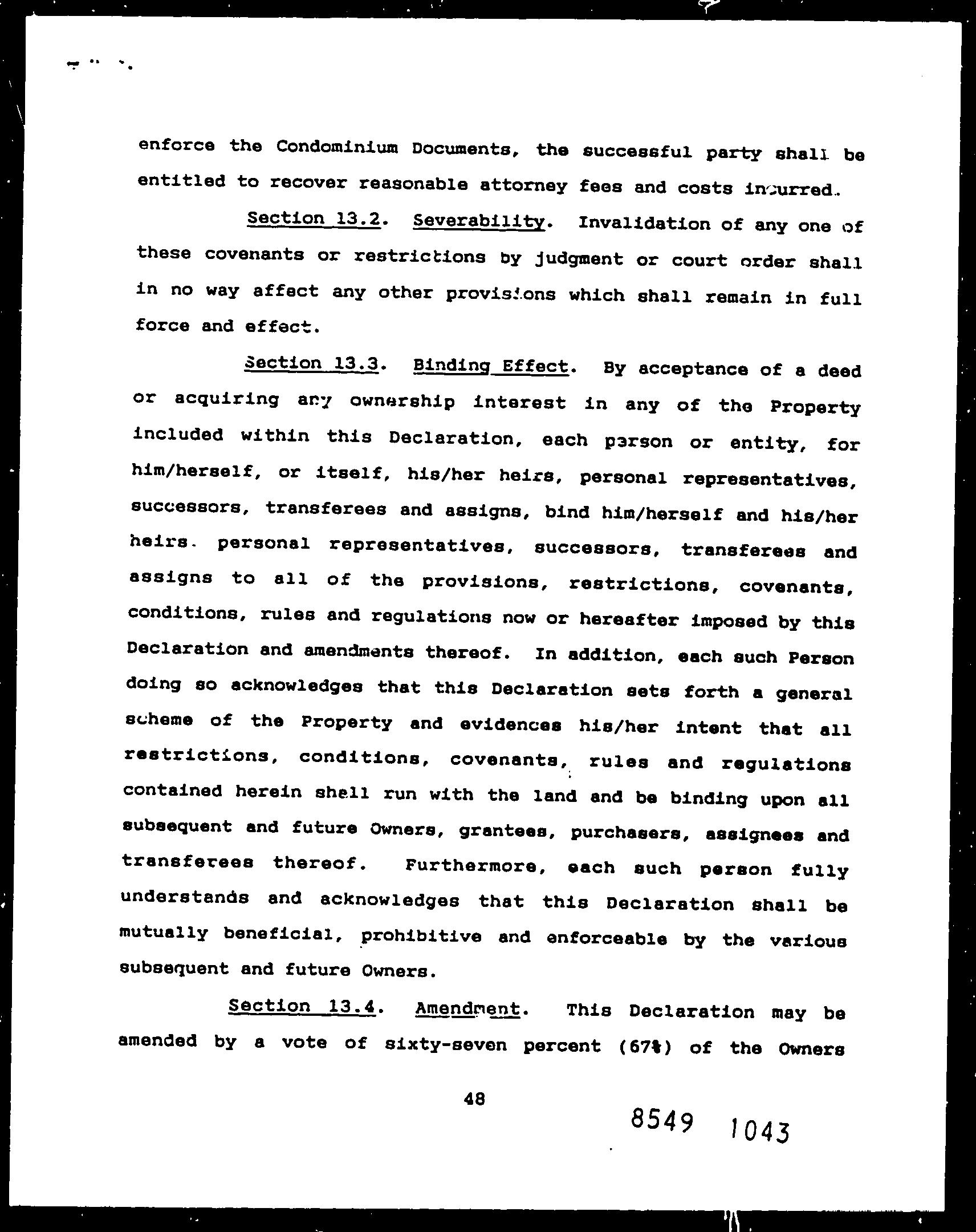 enforce the Condominium Documents, the successful party shall be entitled to recover reasonable attorney fees and costs incurred.

Section 13.2. Severability. Invalidation of any one of these covenants or restrictions by judgment or court order shall in no way affect any other provisions which shall remain in full force and effect.

Section 13.3. Binding Effect. By acceptance of a deed or acquiring any ownership interest in any of the Property included within this Declaration, each person or entity, for him/herself, or itself, his/her heirs, personal representatives, successors, transferees and assigns, bind him/herself and his/her heirs. personal representatives, successors, transferees and assigns to all of the provisions, restrictions, covenants, conditions, rules and regulations now or hereafter imposed by this Declaration and amendments thereof. In addition, each such Person doing so acknowledges that this Declaration sets forth a general scheme of the Property and evidences his/her intent that all restrictions, conditions, covenants, rules and regulations contained herein shall run with the land and be binding upon all subsequent and future Owners, grantees, purchasers, assignees and transferees thereof. Furthermore, each such person fully understands and acknowledges that this Declaration shall be mutually beneficial, prohibitive and enforceable by the various subsequent and future Owners.

Section 13.4. Amendment. This Declaration may be amended by a vote of sixty-seven percent (67%) of the Owners

48

8549 1043